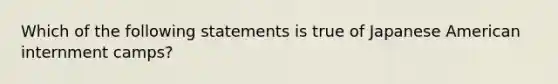 Which of the following statements is true of Japanese American internment camps?